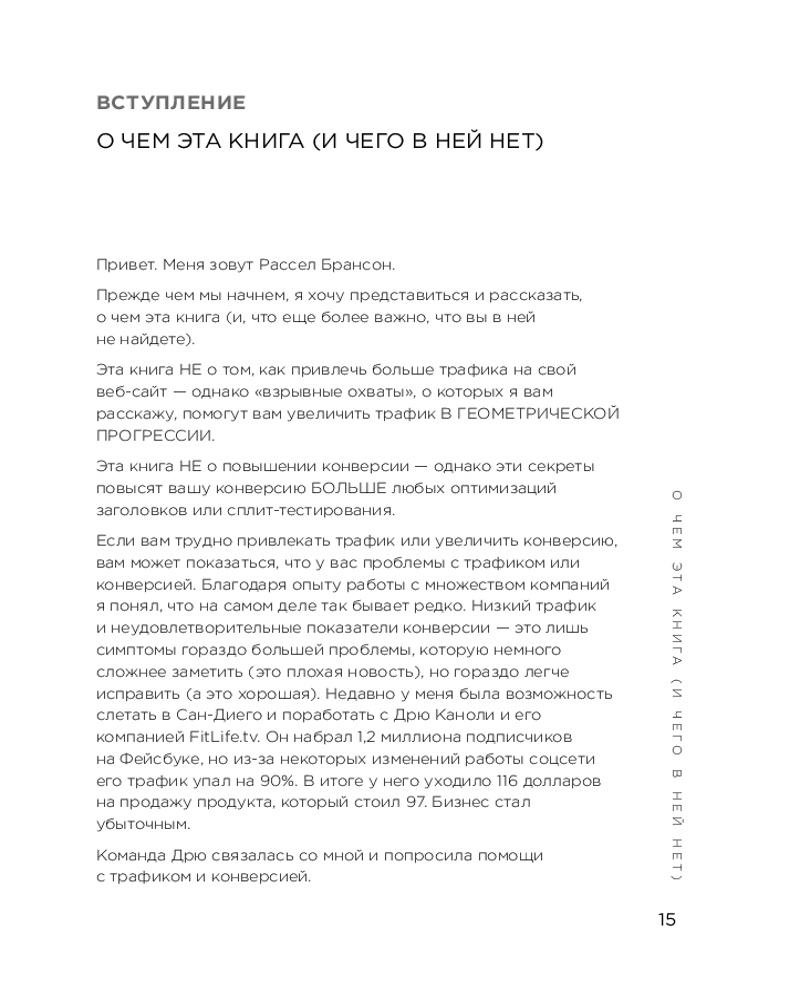 ВСТУПЛЕНИЕ

О ЧЕМ ЭТА КНИГА (И ЧЕГО В НЕЙ НЕТ)

Привет. Меня зовут Рассел Брансон.

Прежде чем мы начнем, я хочу представиться и рассказать, о чем эта книга (и, что еще более важно, что вы в ней не найдете).

Эта книга НЕ о том, как привлечь больше трафика на свой веб-сайт — однако «взрывные охваты», о которых я вам расскажу, помогут вам увеличить трафик В ГЕОМЕТРИЧЕСКОЙ ПРОГРЕССИИ.

Эта книга НЕ о повышении конверсии — однако эти секреты повысят вашу конверсию БОЛЬШЕ любых оптимизаций заголовков или сплит-тестирования.

Если вам трудно привлекать трафик или увеличить конверсию, вам может показаться, что у вас проблемы с трафиком или конверсией. Благодаря опыту работы с множеством компаний я понял, что на самом деле так бывает редко. Низкий трафик и неудовлетворительные показатели конверсии — это лишь симптомы гораздо большей проблемы, которую немного сложнее заметить (это плохая новость), но гораздо легче исправить (а это хорошая). Недавно у меня была возможность слетать в Сан-Диего и поработать с Дрю Каноли и его компанией FitLife.tv. Он набрал 1,2 миллиона подписчиков на Фейсбуке, но из-за некоторых изменений работы соцсети его трафик упал на 90%. В итоге у него уходило 116 долларов на продажу продукта, который стоил 97. Бизнес стал убыточным.

Команда Дрю связалась со мной и попросила помощи с трафиком и конверсией.

О ЧЕМ ЭТА КНИГА (И ЧЕГО В НЕЙ НЕТ)

15